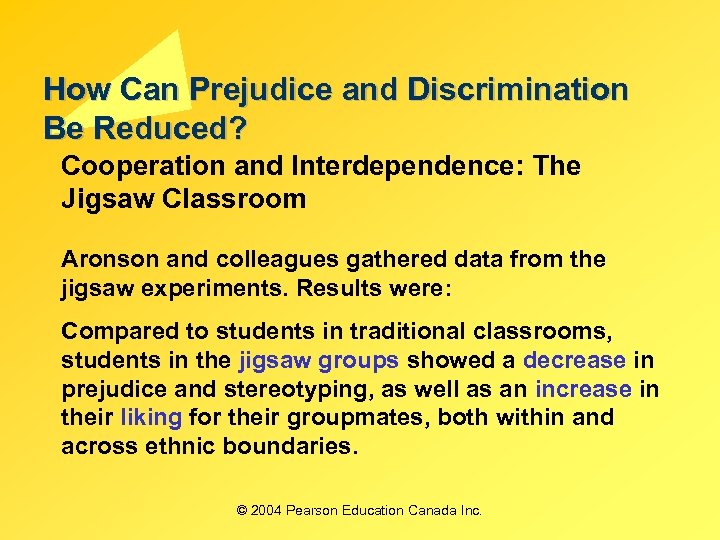 How Can Prejudice and Discrimination Be Reduced?

Cooperation and Interdependence: The Jigsaw Classroom

Aronson and colleagues gathered data from the jigsaw experiments. Results were:

Compared to students in traditional classrooms, students in the jigsaw groups showed a decrease in prejudice and stereotyping, as well as an increase in their liking for their groupmates, both within and across ethnic boundaries.

© 2004 Pearson Education Canada Inc.